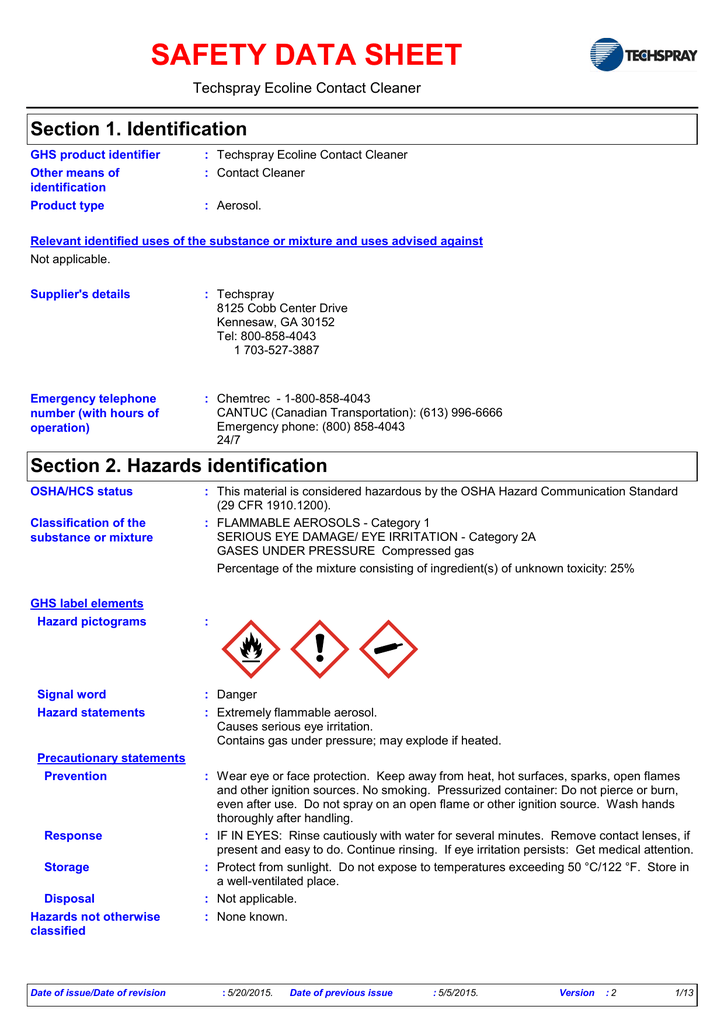 SAFETY DATA SHEET

TECHSPRAY

Techspray Ecoline Contact Cleaner

Section 1. Identification

GHS product identifier : Techspray Ecoline Contact Cleaner
Other means of identification : Contact Cleaner
Product type : Aerosol.

Relevant identified uses of the substance or mixture and uses advised against
Not applicable.

Supplier's details : Techspray
8125 Cobb Center Drive
Kennesaw, GA 30152
Tel: 800-858-4043
1 703-527-3887

Emergency telephone number (with hours of operation) : Chemtrec - 1-800-858-4043
CANTUC (Canadian Transportation): (613) 996-6666
Emergency phone: (800) 858-4043
24/7

Section 2. Hazards identification

OSHA/HCS status : This material is considered hazardous by the OSHA Hazard Communication Standard (29 CFR 1910.1200).
Classification of the substance or mixture : FLAMMABLE AEROSOLS - Category 1
SERIOUS EYE DAMAGE/ EYE IRRITATION - Category 2A
GASES UNDER PRESSURE Compressed gas
Percentage of the mixture consisting of ingredient(s) of unknown toxicity: 25%

GHS label elements
Hazard pictograms :

Signal word : Danger
Hazard statements : Extremely flammable aerosol.
Causes serious eye irritation.
Contains gas under pressure; may explode if heated.
Precautionary statements
Prevention : Wear eye or face protection. Keep away from heat, hot surfaces, sparks, open flames and other ignition sources. No smoking. Pressurized container: Do not pierce or burn, even after use. Do not spray on an open flame or other ignition source. Wash hands thoroughly after handling.
Response : IF IN EYES: Rinse cautiously with water for several minutes. Remove contact lenses, if present and easy to do. Continue rinsing. If eye irritation persists: Get medical attention.
Storage : Protect from sunlight. Do not expose to temperatures exceeding 50 °C/122 °F. Store in a well-ventilated place.
Disposal : Not applicable.
Hazards not otherwise classified : None known.

Date of issue/Date of revision : 5/20/2015. Date of previous issue : 5/5/2015. Version : 2 1/13